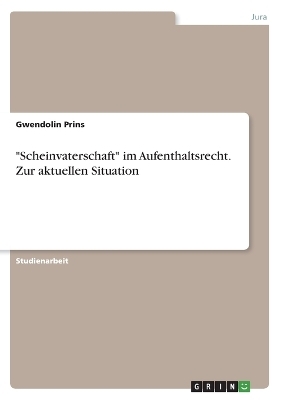 Jura

Gwendolin Prins

"Scheinvaterschaft" im Aufenthaltsrecht. Zur aktuellen Situation

Studienarbeit

GRIN